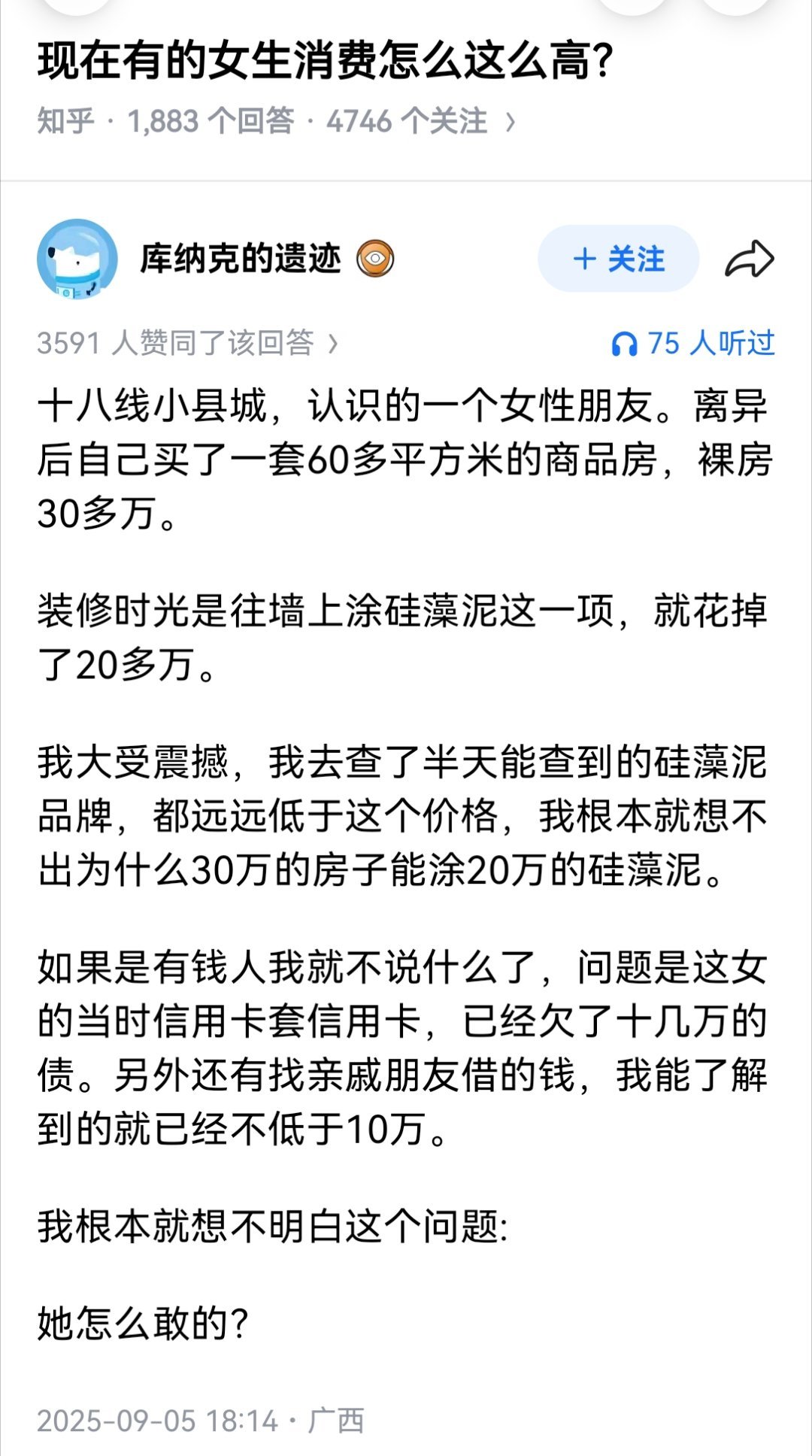 现在有的女生消费怎么这么高?

知乎 · 1,883 个回答 · 4746 个关注 ›

库纳克的遗迹

+ 关注

3591 人赞同了该回答 ›

75 人听过

十八线小县城，认识的一个女性朋友。离异后自己买了一套60多平方米的商品房，裸房30多万。

装修时光是往墙上涂硅藻泥这一项，就花掉了20多万。

我大受震撼，我去查了半天能查到的硅藻泥品牌，都远远低于这个价格，我根本就想不出为什么30万的房子能涂20万的硅藻泥。

如果是有钱人我就不说什么了，问题是这女的当时信用卡套信用卡，已经欠了十几万的债。另外还有找亲戚朋友借的钱，我能了解到的就已经不低于10万。

我根本就想不明白这个问题:

她怎么敢的?

2025-09-05 18:14 · 广西